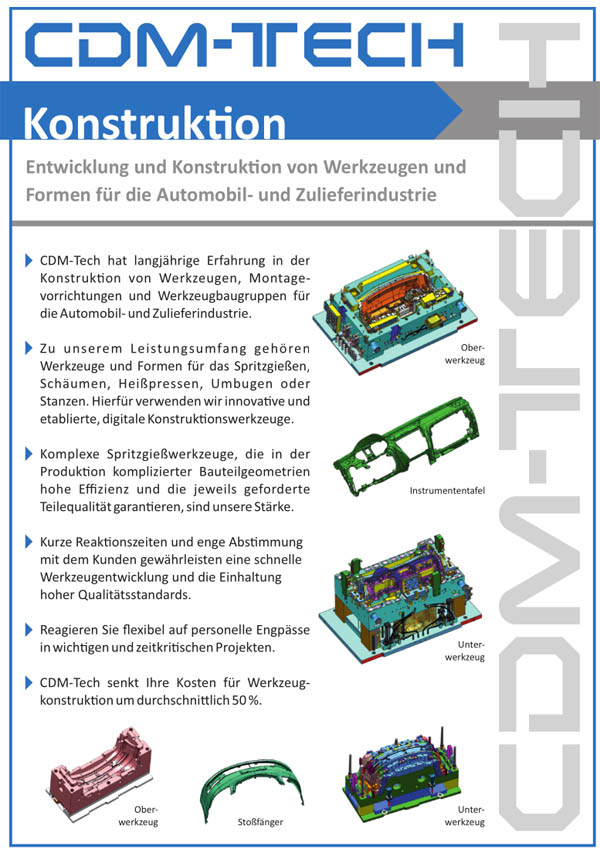 CDM-TECH

Konstruktion

Entwicklung und Konstruktion von Werkzeugen und Formen für die Automobil- und Zulieferindustrie

CDM-Tech hat langjährige Erfahrung in der Konstruktion von Werkzeugen, Montagevorrichtungen und Werkzeugbaugruppen für die Automobil- und Zulieferindustrie.

Zu unserem Leistungsumfang gehören Werkzeuge und Formen für das Spritzgießen, Schäumen, Heißpressen, Umbugen oder Stanzen. Hierfür verwenden wir innovative und etablierte, digitale Konstruktionswerkzeuge.

Komplexe Spritzgießwerkzeuge, die in der Produktion komplizierter Bauteilgeometrien hohe Effizienz und die jeweils geforderte Teilequalität garantieren, sind unsere Stärke.

Kurze Reaktionszeiten und enge Abstimmung mit dem Kunden gewährleisten eine schnelle Werkzeugentwicklung und die Einhaltung hoher Qualitätsstandards.

Reagieren Sie flexibel auf personelle Engpässe in wichtigen und zeitkritischen Projekten.

CDM-Tech senkt Ihre Kosten für Werkzeugkonstruktion um durchschnittlich 50 %.

Oberwerkzeug

Instrumententafel

Unterwerkzeug

Oberwerkzeug

Stoßfänger

Unterwerkzeug

CDM-TECH